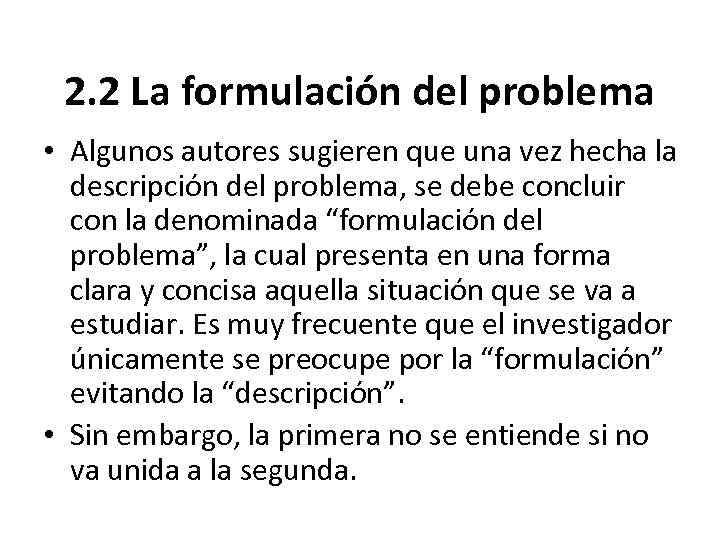 2.2 La formulación del problema

• Algunos autores sugieren que una vez hecha la descripción del problema, se debe concluir con la denominada “formulación del problema”, la cual presenta en una forma clara y concisa aquella situación que se va a estudiar. Es muy frecuente que el investigador únicamente se preocupe por la “formulación” evitando la “descripción”.

• Sin embargo, la primera no se entiende si no va unida a la segunda.